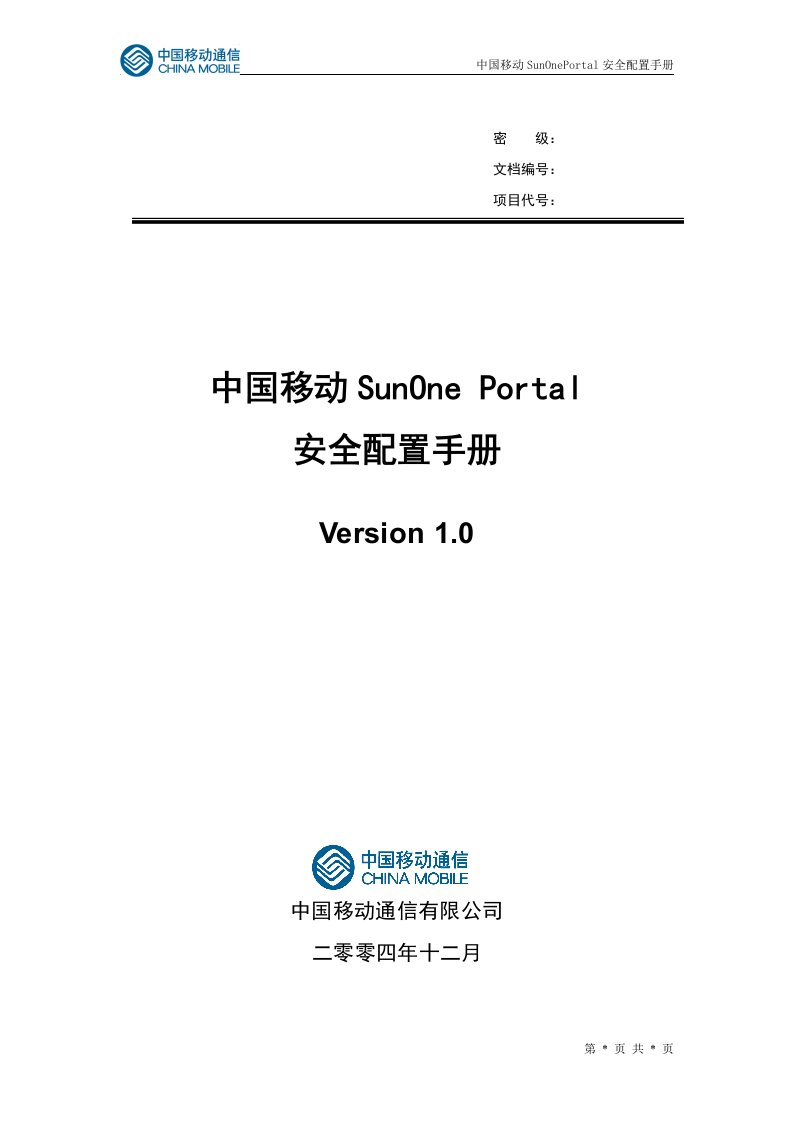 中国移动通信
CHINA MOBILE

中国移动 SunOnePortal 安全配置手册

密 级：
文档编号：
项目代号：

中国移动 SunOne Portal
安全配置手册

Version 1.0

中国移动通信
CHINA MOBILE

中国移动通信有限公司
二零零四年十二月

第 * 页 共 * 页